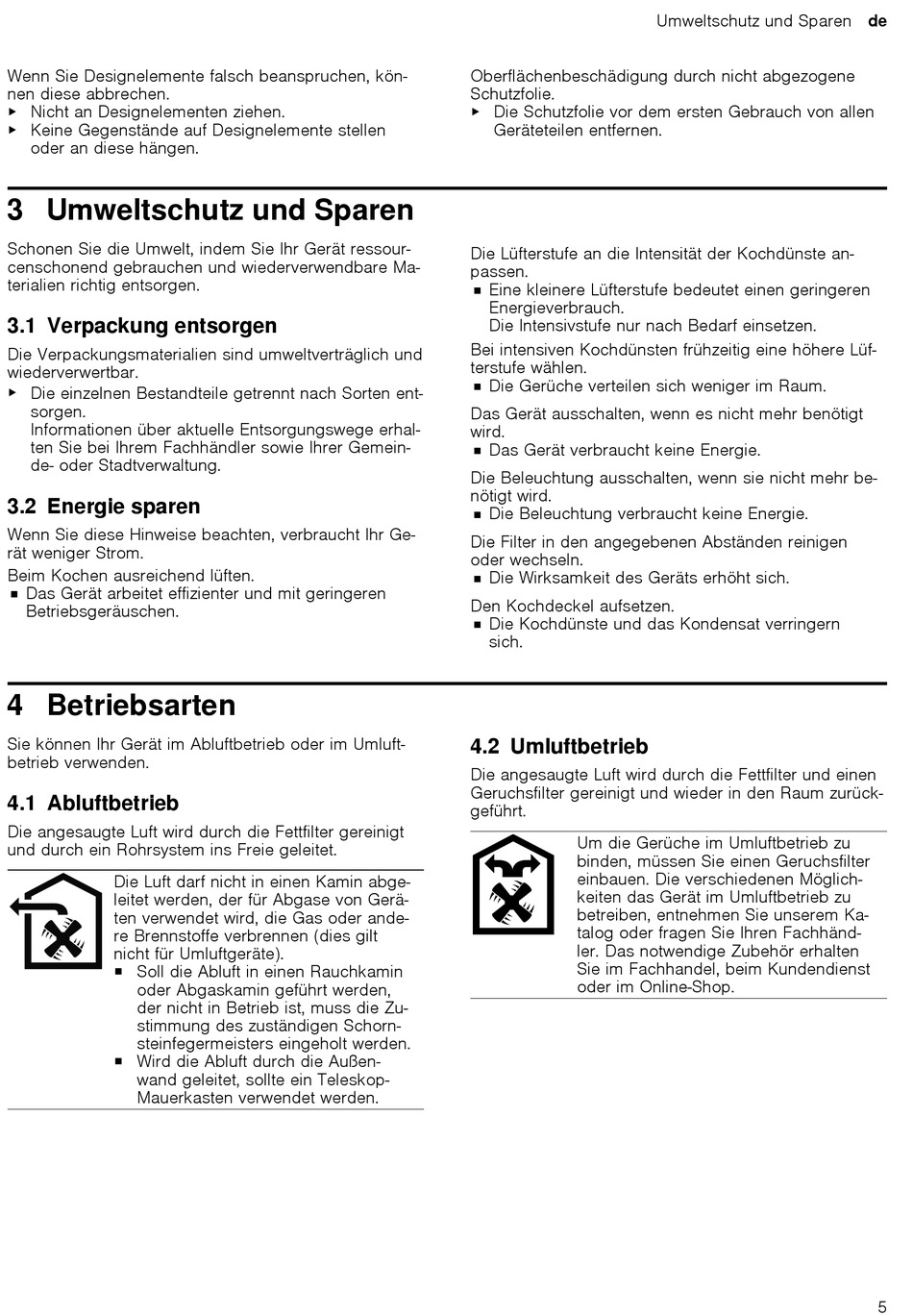 Umweltschutz und Sparen de

Wenn Sie Designelemente falsch beanspruchen, können diese abbrechen.
▶ Nicht an Designelementen ziehen.
▶ Keine Gegenstände auf Designelemente stellen oder an diese hängen.

Oberflächenbeschädigung durch nicht abgezogene Schutzfolie.
▶ Die Schutzfolie vor dem ersten Gebrauch von allen Geräteteilen entfernen.

3 Umweltschutz und Sparen

Schonen Sie die Umwelt, indem Sie Ihr Gerät ressourcenschonend gebrauchen und wiederverwendbare Materialien richtig entsorgen.

3.1 Verpackung entsorgen

Die Verpackungsmaterialien sind umweltverträglich und wiederverwertbar.
▶ Die einzelnen Bestandteile getrennt nach Sorten entsorgen.
Informationen über aktuelle Entsorgungswege erhalten Sie bei Ihrem Fachhändler sowie Ihrer Gemeinde- oder Stadtverwaltung.

3.2 Energie sparen

Wenn Sie diese Hinweise beachten, verbraucht Ihr Gerät weniger Strom.

Beim Kochen ausreichend lüften.
■ Das Gerät arbeitet effizienter und mit geringeren Betriebsgeräuschen.

Die Lüfterstufe an die Intensität der Kochdünste anpassen.
■ Eine kleinere Lüfterstufe bedeutet einen geringeren Energieverbrauch.
Die Intensivstufe nur nach Bedarf einsetzen.

Bei intensiven Kochdünsten frühzeitig eine höhere Lüfterstufe wählen.
■ Die Gerüche verteilen sich weniger im Raum.

Das Gerät ausschalten, wenn es nicht mehr benötigt wird.
■ Das Gerät verbraucht keine Energie.

Die Beleuchtung ausschalten, wenn sie nicht mehr benötigt wird.
■ Die Beleuchtung verbraucht keine Energie.

Die Filter in den angegebenen Abständen reinigen oder wechseln.
■ Die Wirksamkeit des Geräts erhöht sich.

Den Kochdeckel aufsetzen.
■ Die Kochdünste und das Kondensat verringern sich.

4 Betriebsarten

Sie können Ihr Gerät im Abluftbetrieb oder im Umluftbetrieb verwenden.

4.1 Abluftbetrieb

Die angesaugte Luft wird durch die Fettfilter gereinigt und durch ein Rohrsystem ins Freie geleitet.

Die Luft darf nicht in einen Kamin abgeleitet werden, der für Abgase von Geräten verwendet wird, die Gas oder andere Brennstoffe verbrennen (dies gilt nicht für Umluftgeräte).
■ Soll die Abluft in einen Rauchkamin oder Abgaskamin geführt werden, der nicht in Betrieb ist, muss die Zustimmung des zuständigen Schornsteinfegermeisters eingeholt werden.
■ Wird die Abluft durch die Außenwand geleitet, sollte ein Teleskop-Mauerkasten verwendet werden.

4.2 Umluftbetrieb

Die angesaugte Luft wird durch die Fettfilter und einen Geruchsfilter gereinigt und wieder in den Raum zurückgeführt.

Um die Gerüche im Umluftbetrieb zu binden, müssen Sie einen Geruchsfilter einbauen. Die verschiedenen Möglichkeiten das Gerät im Umluftbetrieb zu betreiben, entnehmen Sie unserem Katalog oder fragen Sie Ihren Fachhändler. Das notwendige Zubehör erhalten Sie im Fachhandel, beim Kundendienst oder im Online-Shop.

5